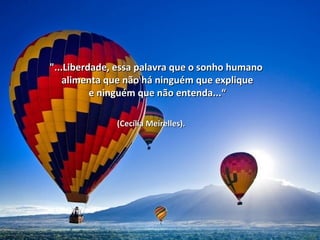 "...Liberdade, essa palavra que o sonho humano alimenta que não há ninguém que explique e ninguém que não entenda..."

(Cecília Meirelles).